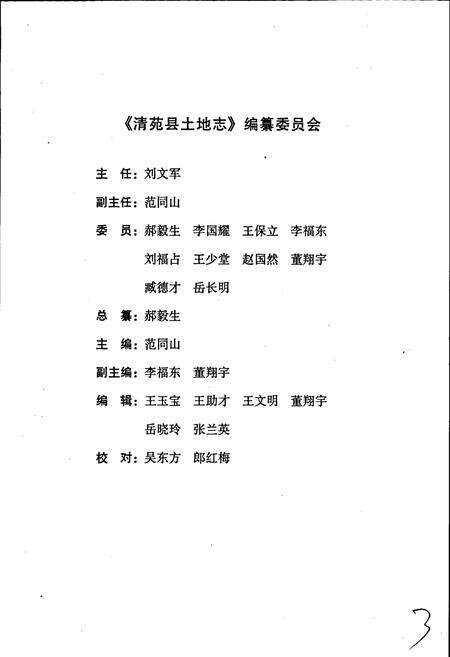 《清苑县土地志》编纂委员会

主　任：刘文军

副主任：范同山

委　员：郝毅生　李国耀　王保立　李福东
刘福占　王少堂　赵国然　董翔宇
臧德才　岳长明

总　纂：郝毅生

主　编：范同山

副主编：李福东　董翔宇

编　辑：王玉宝　王助才　王文明　董翔宇
岳晓玲　张兰英

校　对：吴东方　郎红梅

3